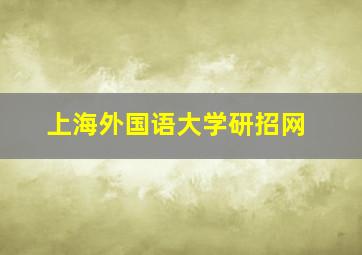 上海外国语大学研招网